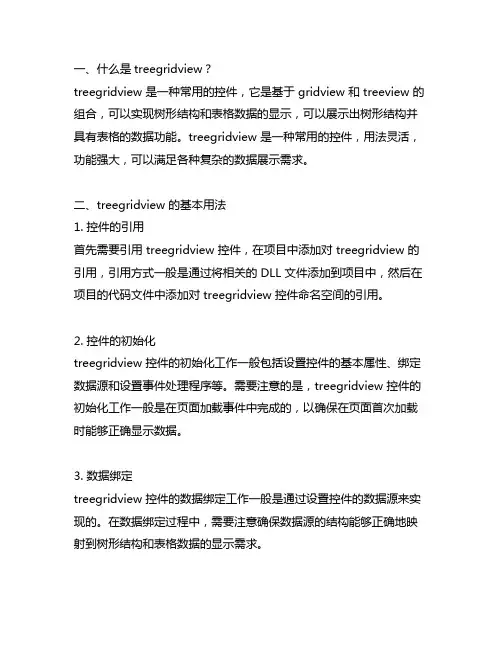 一、什么是 treegridview？
treegridview 是一种常用的控件，它是基于 gridview 和 treeview 的组合，可以实现树形结构和表格数据的显示，可以展示出树形结构并具有表格的数据功能。treegridview 是一种常用的控件，用法灵活，功能强大，可以满足各种复杂的数据展示需求。

二、treegridview 的基本用法
1. 控件的引用
首先需要引用 treegridview 控件，在项目中添加对 treegridview 的引用，引用方式一般是通过将相关的 DLL 文件添加到项目中，然后在项目的代码文件中添加对 treegridview 控件命名空间的引用。

2. 控件的初始化
treegridview 控件的初始化工作一般包括设置控件的基本属性、绑定数据源和设置事件处理程序等。需要注意的是，treegridview 控件的初始化工作一般是在页面加载事件中完成的，以确保在页面首次加载时能够正确显示数据。

3. 数据绑定
treegridview 控件的数据绑定工作一般是通过设置控件的数据源来实现的。在数据绑定过程中，需要注意确保数据源的结构能够正确地映射到树形结构和表格数据的显示需求。